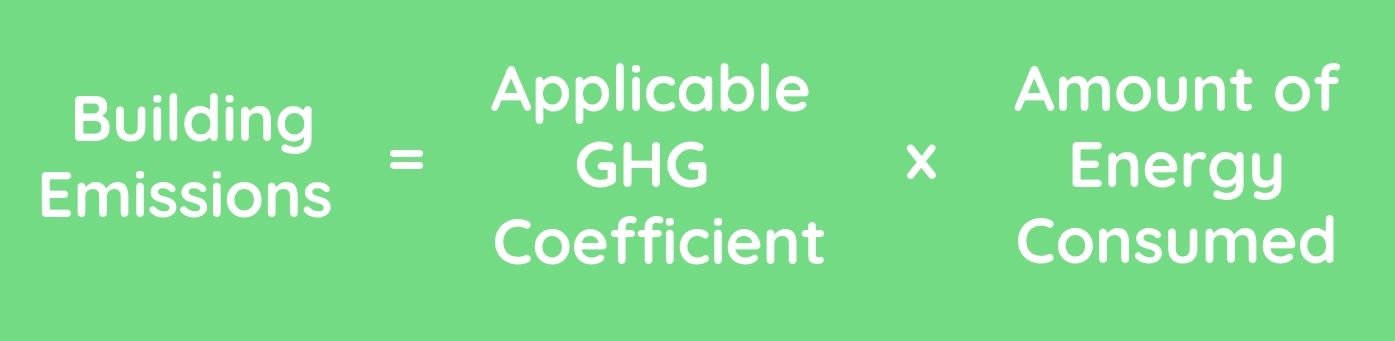 Building Emissions = Applicable GHG Coefficient x Amount of Energy Consumed